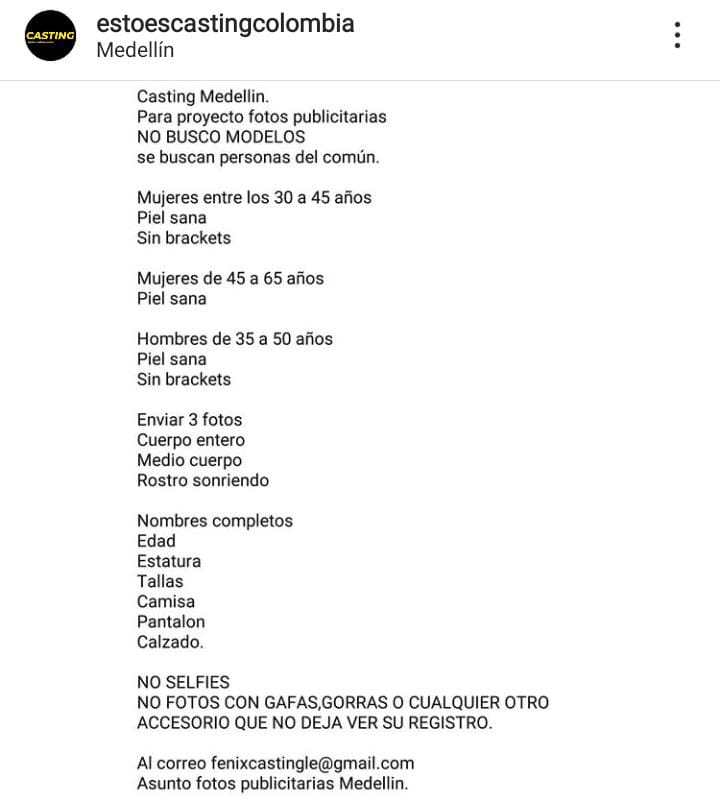 CASTING

estoescastingcolombia
Medellín

Casting Medellin.
Para proyecto fotos publicitarias
NO BUSCO MODELOS
se buscan personas del común.

Mujeres entre los 30 a 45 años
Piel sana
Sin brackets

Mujeres de 45 a 65 años
Piel sana

Hombres de 35 a 50 años
Piel sana
Sin brackets

Enviar 3 fotos
Cuerpo entero
Medio cuerpo
Rostro sonriendo

Nombres completos
Edad
Estatura
Tallas
Camisa
Pantalon
Calzado.

NO SELFIES
NO FOTOS CON GAFAS,GORRAS O CUALQUIER OTRO ACCESORIO QUE NO DEJA VER SU REGISTRO.

Al correo fenixcastingle@gmail.com
Asunto fotos publicitarias Medellin.